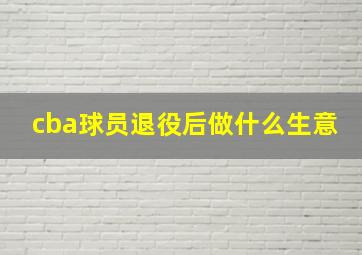 cba球员退役后做什么生意